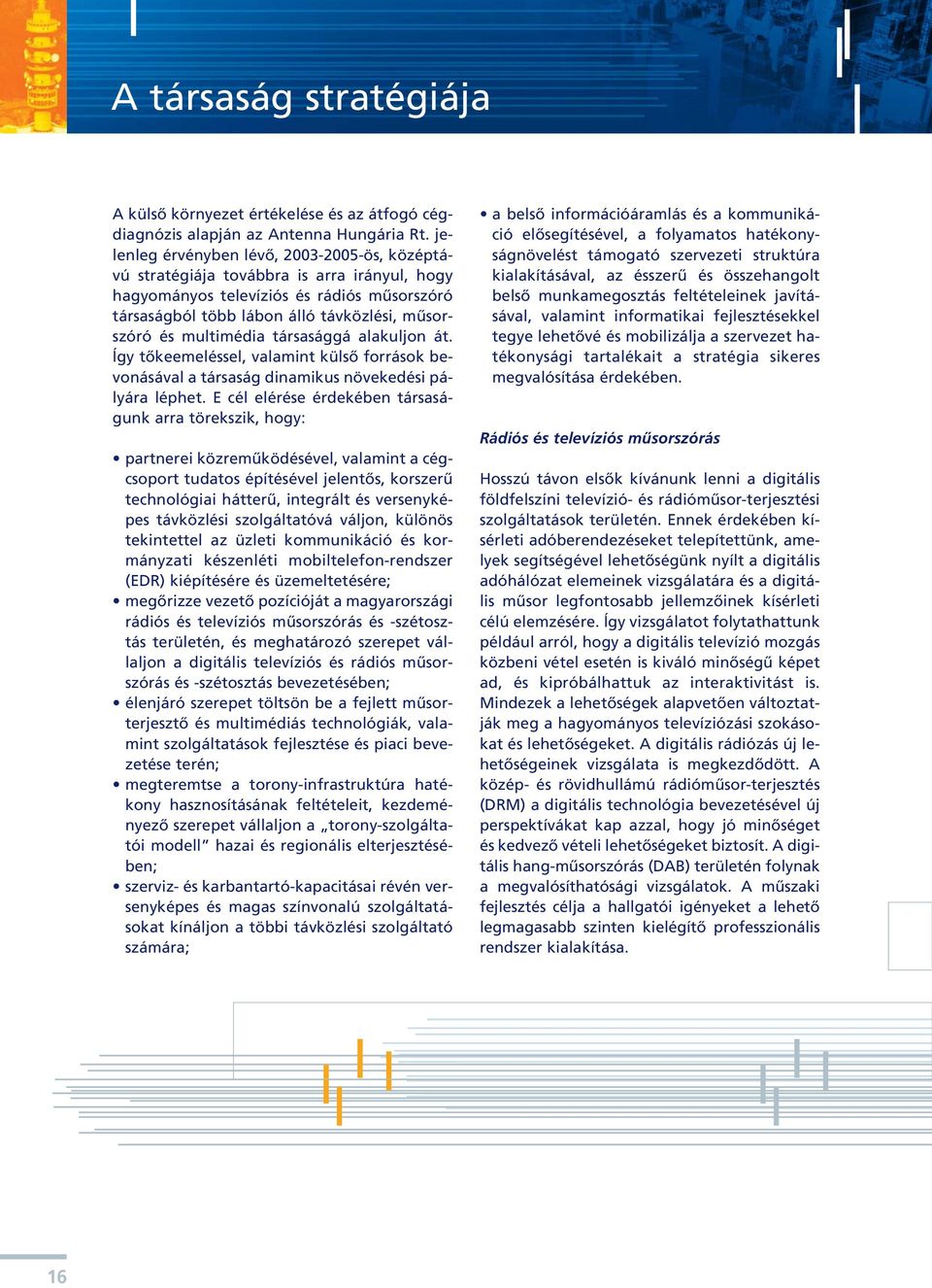 A társaság stratégiája

A külső környezet értékelése és az átfogó cégdiagnózis alapján az Antenna Hungária Rt. jelenleg érvényben lévő, 2003-2005-ös, középtávú stratégiája továbbra is arra irányul, hogy hagyományos televíziós és rádiós műsorszóró társaságból több lábon álló távközlési, műsorszóró és multimédia társasággá alakuljon át. Így tőkeemeléssel, valamint külső források bevonásával a társaság dinamikus növekedési pályára léphet. E cél elérése érdekében társaságunk arra törekszik, hogy:

• partnerei közreműködésével, valamint a cégcsoport tudatos építésével jelentős, korszerű technológiai hátterű, integrált és versenyképes távközlési szolgáltatóvá váljon, különös tekintettel az üzleti kommunikáció és kormányzati készenléti mobiltelefon-rendszer (EDR) kiépítésére és üzemeltetésére;
• megőrizze vezető pozícióját a magyarországi rádiós és televíziós műsorszórás és -szétosztás területén, és meghatározó szerepet vállaljon a digitális televíziós és rádiós műsorszórás és -szétosztás bevezetésében;
• élenjáró szerepet töltsön be a fejlett műsorterjesztő és multimédiás technológiák, valamint szolgáltatások fejlesztése és piaci bevezetése terén;
• megteremtse a torony-infrastruktúra hatékony hasznosításának feltételeit, kezdeményező szerepet vállaljon a „torony-szolgáltatói modell” hazai és regionális elterjesztésében;
• szerviz- és karbantartó-kapacitásai révén versenyképes és magas színvonalú szolgáltatásokat kínáljon a többi távközlési szolgáltató számára;
• a belső információáramlás és a kommunikáció elősegítésével, a folyamatos hatékonyságnövelést támogató szervezeti struktúra kialakításával, az ésszerű és összehangolt belső munkamegosztás feltételeinek javításával, valamint informatikai fejlesztésekkel tegye lehetővé és mobilizálja a szervezet hatékonysági tartalékait a stratégia sikeres megvalósítása érdekében.

Rádiós és televíziós műsorszórás

Hosszú távon elsők kívánunk lenni a digitális földfelszíni televízió- és rádióműsor-terjesztési szolgáltatások területén. Ennek érdekében kísérleti adóberendezéseket telepítettünk, amelyek segítségével lehetőségünk nyílt a digitális adóhálózat elemeinek vizsgálatára és a digitális műsor legfontosabb jellemzőinek kísérleti célú elemzésére. Így vizsgálatot folytathattunk például arról, hogy a digitális televízió mozgás közbeni vétel esetén is kiváló minőségű képet ad, és kipróbálhattuk az interaktivitást is. Mindezek a lehetőségek alapvetően változtatják meg a hagyományos televíziózási szokásokat és lehetőségeket. A digitális rádiózás új lehetőségeinek vizsgálata is megkezdődött. A közép- és rövidhullámú rádióműsor-terjesztés (DRM) a digitális technológia bevezetésével új perspektívákat kap azzal, hogy jó minőséget és kedvező vételi lehetőségeket biztosít. A digitális hang-műsorszórás (DAB) területén folynak a megvalósíthatósági vizsgálatok. A műszaki fejlesztés célja a hallgatói igényeket a lehető legmagasabb szinten kielégítő professzionális rendszer kialakítása.

16